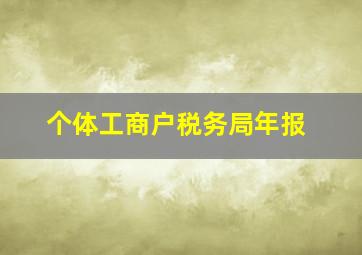 个体工商户税务局年报